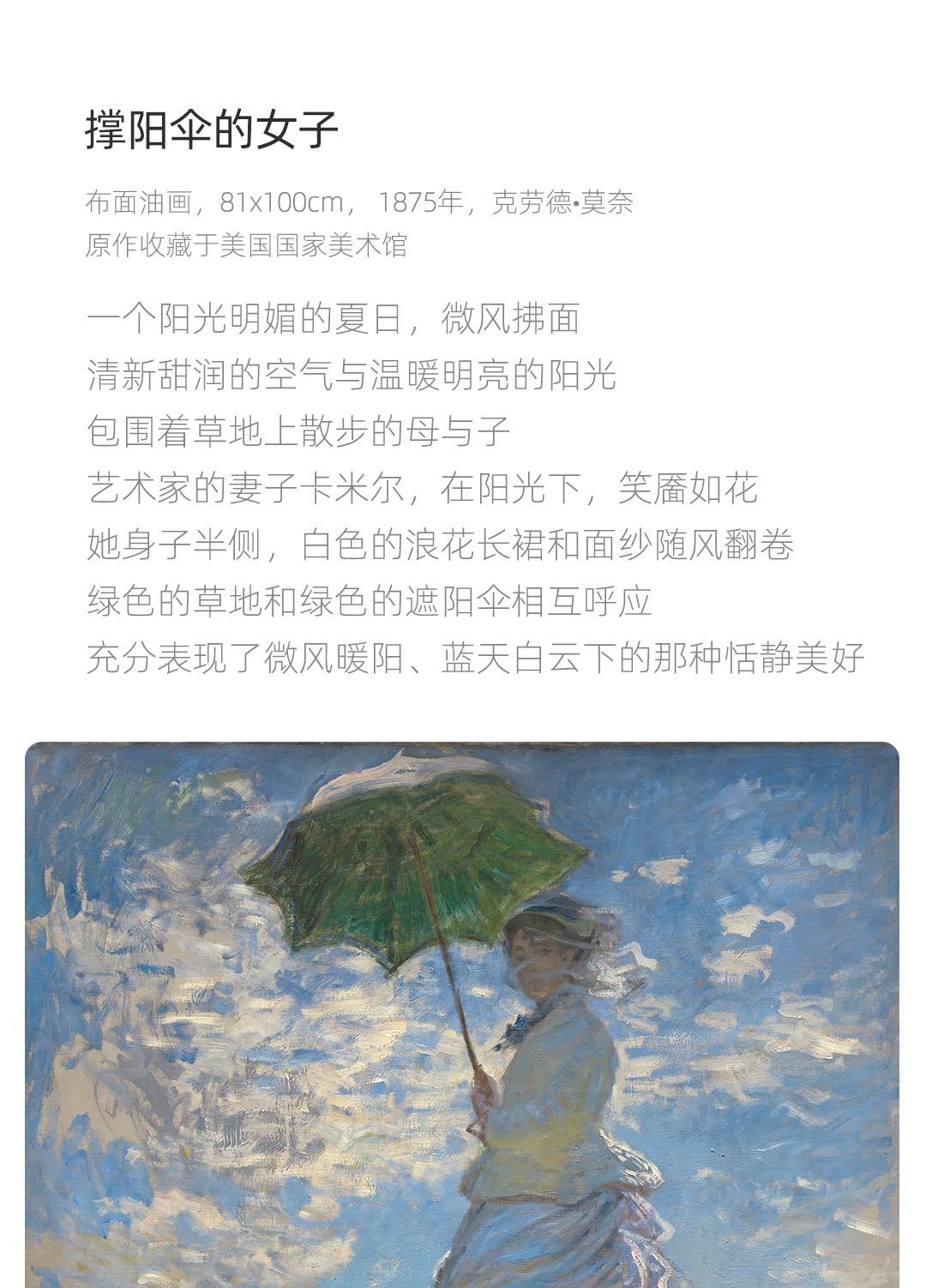 撑阳伞的女子

布面油画，81x100cm， 1875年，克劳德•莫奈
原作收藏于美国国家美术馆

一个阳光明媚的夏日，微风拂面
清新甜润的空气与温暖明亮的阳光
包围着草地上散步的母与子
艺术家的妻子卡米尔，在阳光下，笑靥如花
她身子半侧，白色的浪花长裙和面纱随风翻卷
绿色的草地和绿色的遮阳伞相互呼应
充分表现了微风暖阳、蓝天白云下的那种恬静美好